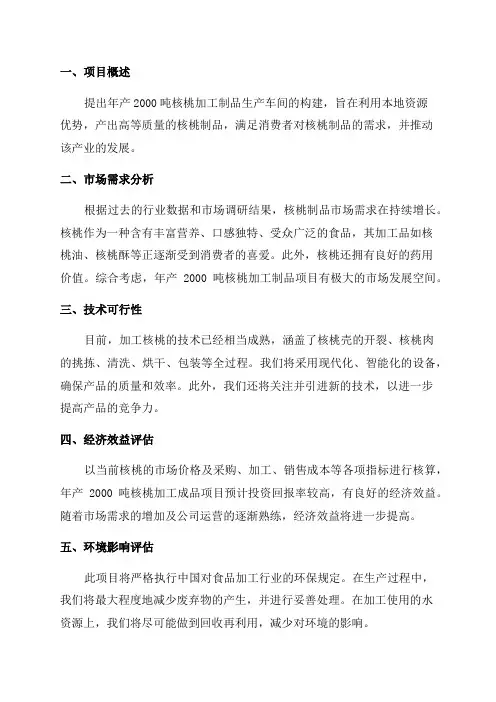 一、项目概述

提出年产 2000 吨核桃加工制品生产车间的构建，旨在利用本地资源优势，产出高等质量的核桃制品，满足消费者对核桃制品的需求，并推动该产业的发展。

二、市场需求分析

根据过去的行业数据和市场调研结果，核桃制品市场需求在持续增长。核桃作为一种含有丰富营养、口感独特、受众广泛的食品，其加工品如核桃油、核桃酥等正逐渐受到消费者的喜爱。此外，核桃还拥有良好的药用价值。综合考虑，年产 2000 吨核桃加工制品项目有极大的市场发展空间。

三、技术可行性

目前，加工核桃的技术已经相当成熟，涵盖了核桃壳的开裂、核桃肉的挑拣、清洗、烘干、包装等全过程。我们将采用现代化、智能化的设备，确保产品的质量和效率。此外，我们还将关注并引进新的技术，以进一步提高产品的竞争力。

四、经济效益评估

以当前核桃的市场价格及采购、加工、销售成本等各项指标进行核算，年产 2000 吨核桃加工成品项目预计投资回报率较高，有良好的经济效益。随着市场需求的增加及公司运营的逐渐熟练，经济效益将进一步提高。

五、环境影响评估

此项目将严格执行中国对食品加工行业的环保规定。在生产过程中，我们将最大程度地减少废弃物的产生，并进行妥善处理。在加工使用的水资源上，我们将尽可能做到回收再利用，减少对环境的影响。